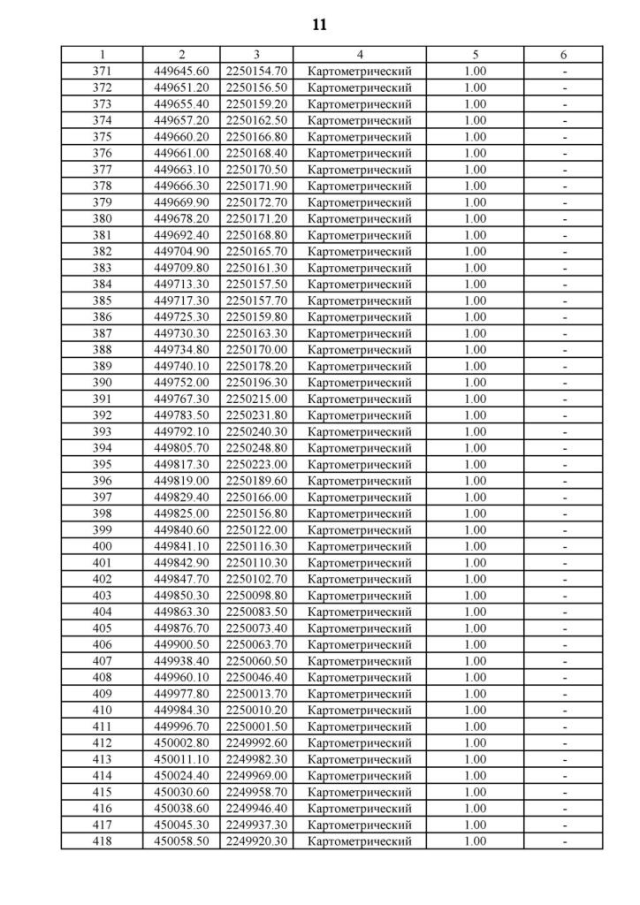 11

| 1 | 2 | 3 | 4 | 5 | 6 |
|---|---|---|---|---|---|
| 371 | 449645.60 | 2250154.70 | Картометрический | 1.00 | - |
| 372 | 449651.20 | 2250156.50 | Картометрический | 1.00 | - |
| 373 | 449655.40 | 2250159.20 | Картометрический | 1.00 | - |
| 374 | 449657.20 | 2250162.50 | Картометрический | 1.00 | - |
| 375 | 449660.20 | 2250166.80 | Картометрический | 1.00 | - |
| 376 | 449661.00 | 2250168.40 | Картометрический | 1.00 | - |
| 377 | 449663.10 | 2250170.50 | Картометрический | 1.00 | - |
| 378 | 449666.30 | 2250171.90 | Картометрический | 1.00 | - |
| 379 | 449669.90 | 2250172.70 | Картометрический | 1.00 | - |
| 380 | 449678.20 | 2250171.20 | Картометрический | 1.00 | - |
| 381 | 449692.40 | 2250168.80 | Картометрический | 1.00 | - |
| 382 | 449704.90 | 2250165.70 | Картометрический | 1.00 | - |
| 383 | 449709.80 | 2250161.30 | Картометрический | 1.00 | - |
| 384 | 449713.30 | 2250157.50 | Картометрический | 1.00 | - |
| 385 | 449717.30 | 2250157.70 | Картометрический | 1.00 | - |
| 386 | 449725.30 | 2250159.80 | Картометрический | 1.00 | - |
| 387 | 449730.30 | 2250163.30 | Картометрический | 1.00 | - |
| 388 | 449734.80 | 2250170.00 | Картометрический | 1.00 | - |
| 389 | 449740.10 | 2250178.20 | Картометрический | 1.00 | - |
| 390 | 449752.00 | 2250196.30 | Картометрический | 1.00 | - |
| 391 | 449767.30 | 2250215.00 | Картометрический | 1.00 | - |
| 392 | 449783.50 | 2250231.80 | Картометрический | 1.00 | - |
| 393 | 449792.10 | 2250240.30 | Картометрический | 1.00 | - |
| 394 | 449805.70 | 2250248.80 | Картометрический | 1.00 | - |
| 395 | 449817.30 | 2250223.00 | Картометрический | 1.00 | - |
| 396 | 449819.00 | 2250189.60 | Картометрический | 1.00 | - |
| 397 | 449829.40 | 2250166.00 | Картометрический | 1.00 | - |
| 398 | 449825.00 | 2250156.80 | Картометрический | 1.00 | - |
| 399 | 449840.60 | 2250122.00 | Картометрический | 1.00 | - |
| 400 | 449841.10 | 2250116.30 | Картометрический | 1.00 | - |
| 401 | 449842.90 | 2250110.30 | Картометрический | 1.00 | - |
| 402 | 449847.70 | 2250102.70 | Картометрический | 1.00 | - |
| 403 | 449850.30 | 2250098.80 | Картометрический | 1.00 | - |
| 404 | 449863.30 | 2250083.50 | Картометрический | 1.00 | - |
| 405 | 449876.70 | 2250073.40 | Картометрический | 1.00 | - |
| 406 | 449900.50 | 2250063.70 | Картометрический | 1.00 | - |
| 407 | 449938.40 | 2250060.50 | Картометрический | 1.00 | - |
| 408 | 449960.10 | 2250046.40 | Картометрический | 1.00 | - |
| 409 | 449977.80 | 2250013.70 | Картометрический | 1.00 | - |
| 410 | 449984.30 | 2250010.20 | Картометрический | 1.00 | - |
| 411 | 449996.70 | 2250001.50 | Картометрический | 1.00 | - |
| 412 | 450002.80 | 2249992.60 | Картометрический | 1.00 | - |
| 413 | 450011.10 | 2249982.30 | Картометрический | 1.00 | - |
| 414 | 450024.40 | 2249969.00 | Картометрический | 1.00 | - |
| 415 | 450030.60 | 2249958.70 | Картометрический | 1.00 | - |
| 416 | 450038.60 | 2249946.40 | Картометрический | 1.00 | - |
| 417 | 450045.30 | 2249937.30 | Картометрический | 1.00 | - |
| 418 | 450058.50 | 2249920.30 | Картометрический | 1.00 | - |